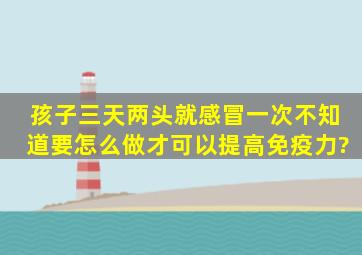 孩子三天两头就感冒一次不知道要怎么做才可以提高免疫力?